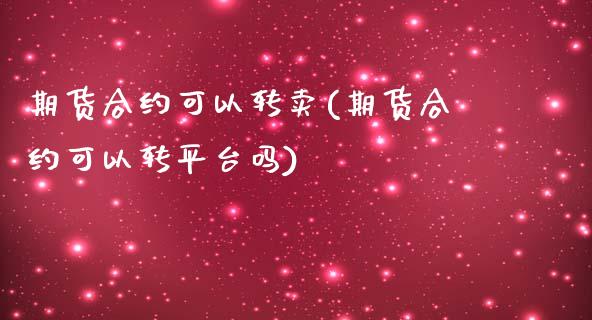 期货合约可以转卖(期货合约可以转平台吗)